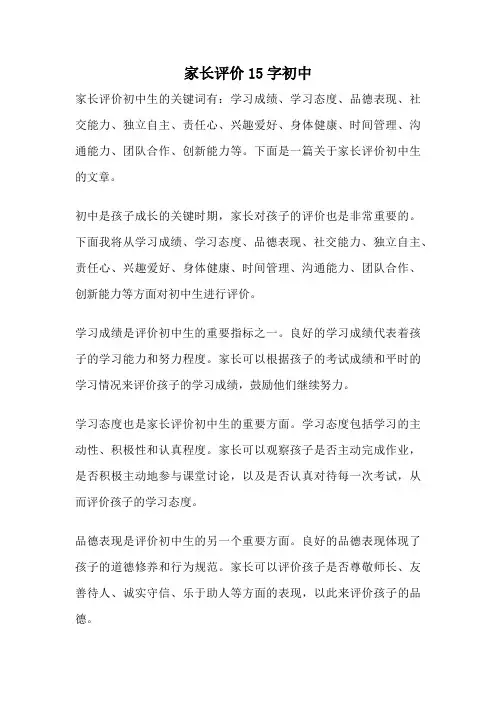 家长评价15字初中

家长评价初中生的关键词有：学习成绩、学习态度、品德表现、社交能力、独立自主、责任心、兴趣爱好、身体健康、时间管理、沟通能力、团队合作、创新能力等。下面是一篇关于家长评价初中生的文章。

初中是孩子成长的关键时期，家长对孩子的评价也是非常重要的。下面我将从学习成绩、学习态度、品德表现、社交能力、独立自主、责任心、兴趣爱好、身体健康、时间管理、沟通能力、团队合作、创新能力等方面对初中生进行评价。

学习成绩是评价初中生的重要指标之一。良好的学习成绩代表着孩子的学习能力和努力程度。家长可以根据孩子的考试成绩和平时的学习情况来评价孩子的学习成绩，鼓励他们继续努力。

学习态度也是家长评价初中生的重要方面。学习态度包括学习的主动性、积极性和认真程度。家长可以观察孩子是否主动完成作业，是否积极主动地参与课堂讨论，以及是否认真对待每一次考试，从而评价孩子的学习态度。

品德表现是评价初中生的另一个重要方面。良好的品德表现体现了孩子的道德修养和行为规范。家长可以评价孩子是否尊敬师长、友善待人、诚实守信、乐于助人等方面的表现，以此来评价孩子的品德。